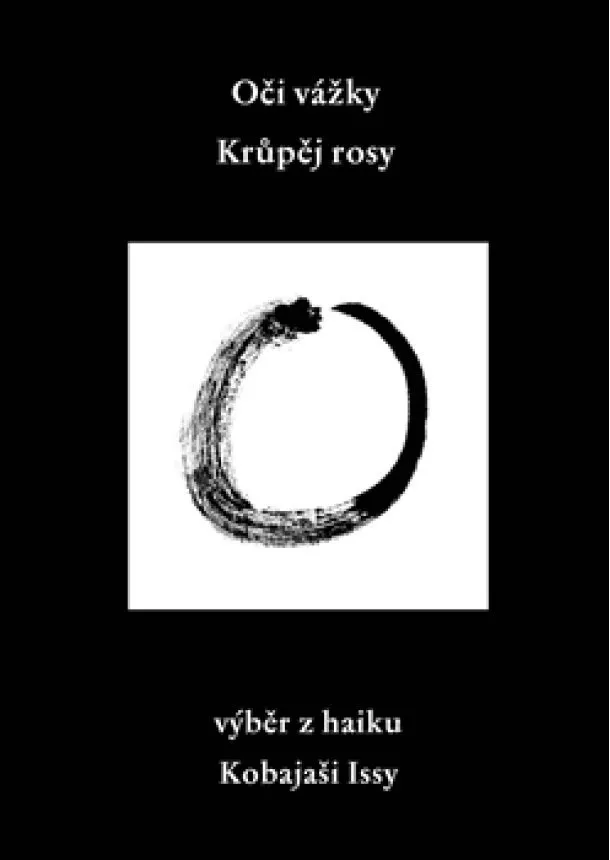 Oči vážky
Krůpěj rosy

výběr z haiku
Kobajaši Issy